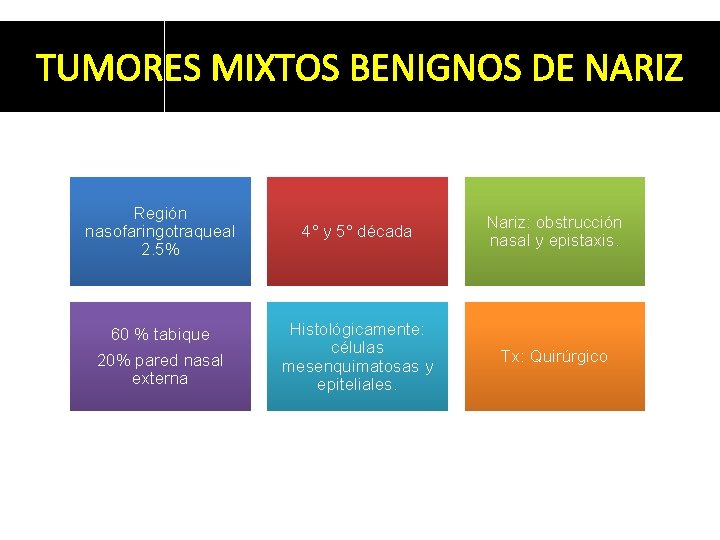 TUMORES MIXTOS BENIGNOS DE NARIZ

Región nasofaringotraqueal 2.5%

4° y 5° década

Nariz: obstrucción nasal y epistaxis.

60 % tabique

20% pared nasal externa

Histológicamente: células mesenquimatosas y epiteliales.

Tx: Quirúrgico